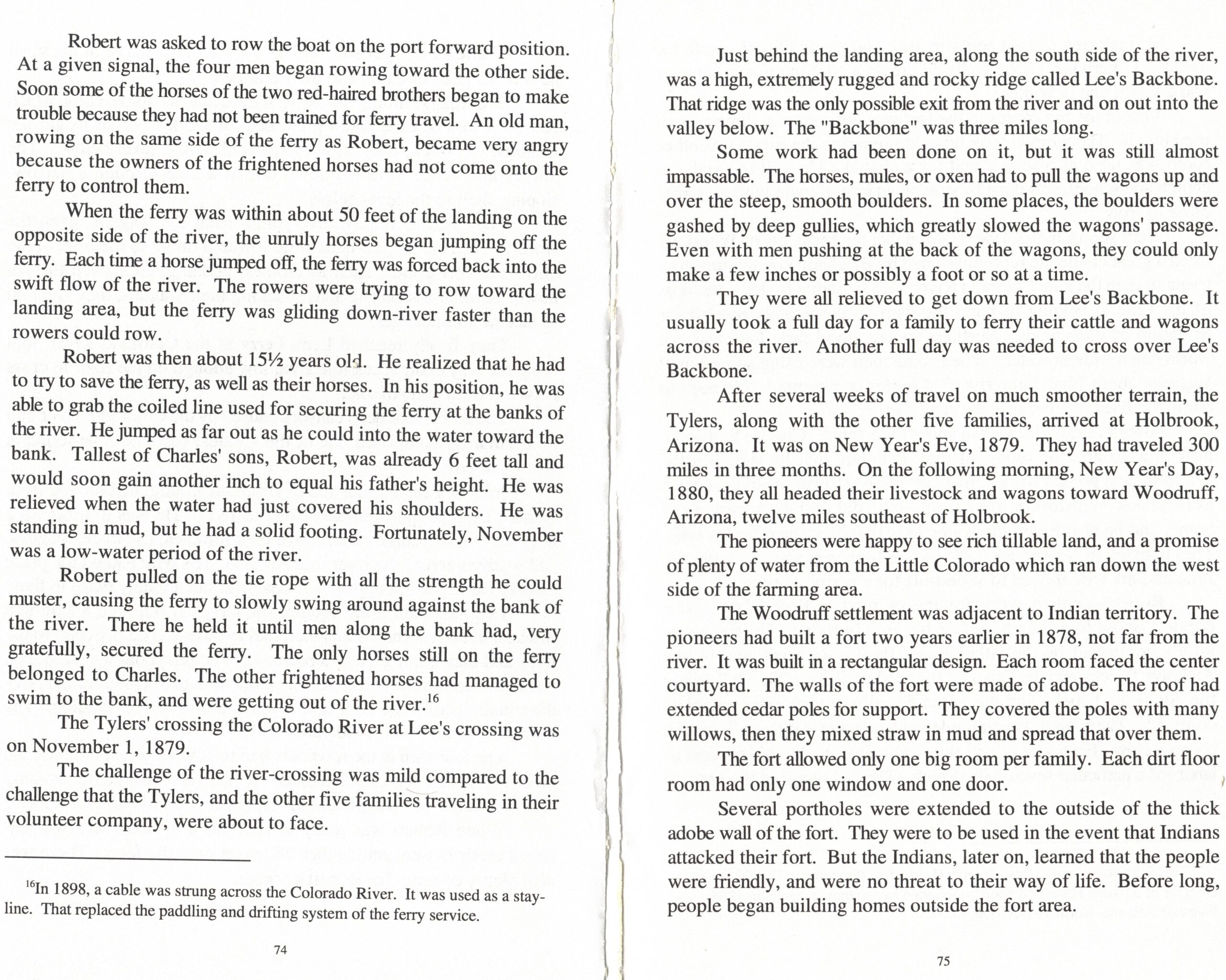 Robert was asked to row the boat on the port forward position. At a given signal, the four men began rowing toward the other side. Soon some of the horses of the two red-haired brothers began to make trouble because they had not been trained for ferry travel. An old man, rowing on the same side of the ferry as Robert, became very angry because the owners of the frightened horses had not come onto the ferry to control them.

When the ferry was within about 50 feet of the landing on the opposite side of the river, the unruly horses began jumping off the ferry. Each time a horse jumped off, the ferry was forced back into the swift flow of the river. The rowers were trying to row toward the landing area, but the ferry was gliding down-river faster than the rowers could row.

Robert was then about 15½ years old. He realized that he had to try to save the ferry, as well as their horses. In his position, he was able to grab the coiled line used for securing the ferry at the banks of the river. He jumped as far out as he could into the water toward the bank. Tallest of Charles' sons, Robert, was already 6 feet tall and would soon gain another inch to equal his father's height. He was relieved when the water had just covered his shoulders. He was standing in mud, but he had a solid footing. Fortunately, November was a low-water period of the river.

Robert pulled on the tie rope with all the strength he could muster, causing the ferry to slowly swing around against the bank of the river. There he held it until men along the bank had, very gratefully, secured the ferry. The only horses still on the ferry belonged to Charles. The other frightened horses had managed to swim to the bank, and were getting out of the river.$^{16}$

The Tylers' crossing the Colorado River at Lee's crossing was on November 1, 1879.

The challenge of the river-crossing was mild compared to the challenge that the Tylers, and the other five families traveling in their volunteer company, were about to face.

$^{16}$In 1898, a cable was strung across the Colorado River. It was used as a stay-line. That replaced the paddling and drifting system of the ferry service.

74

Just behind the landing area, along the south side of the river, was a high, extremely rugged and rocky ridge called Lee's Backbone. That ridge was the only possible exit from the river and on out into the valley below. The "Backbone" was three miles long.

Some work had been done on it, but it was still almost impassable. The horses, mules, or oxen had to pull the wagons up and over the steep, smooth boulders. In some places, the boulders were gashed by deep gullies, which greatly slowed the wagons' passage. Even with men pushing at the back of the wagons, they could only make a few inches or possibly a foot or so at a time.

They were all relieved to get down from Lee's Backbone. It usually took a full day for a family to ferry their cattle and wagons across the river. Another full day was needed to cross over Lee's Backbone.

After several weeks of travel on much smoother terrain, the Tylers, along with the other five families, arrived at Holbrook, Arizona. It was on New Year's Eve, 1879. They had traveled 300 miles in three months. On the following morning, New Year's Day, 1880, they all headed their livestock and wagons toward Woodruff, Arizona, twelve miles southeast of Holbrook.

The pioneers were happy to see rich tillable land, and a promise of plenty of water from the Little Colorado which ran down the west side of the farming area.

The Woodruff settlement was adjacent to Indian territory. The pioneers had built a fort two years earlier in 1878, not far from the river. It was built in a rectangular design. Each room faced the center courtyard. The walls of the fort were made of adobe. The roof had extended cedar poles for support. They covered the poles with many willows, then they mixed straw in mud and spread that over them.

The fort allowed only one big room per family. Each dirt floor room had only one window and one door.

Several portholes were extended to the outside of the thick adobe wall of the fort. They were to be used in the event that Indians attacked their fort. But the Indians, later on, learned that the people were friendly, and were no threat to their way of life. Before long, people began building homes outside the fort area.

75